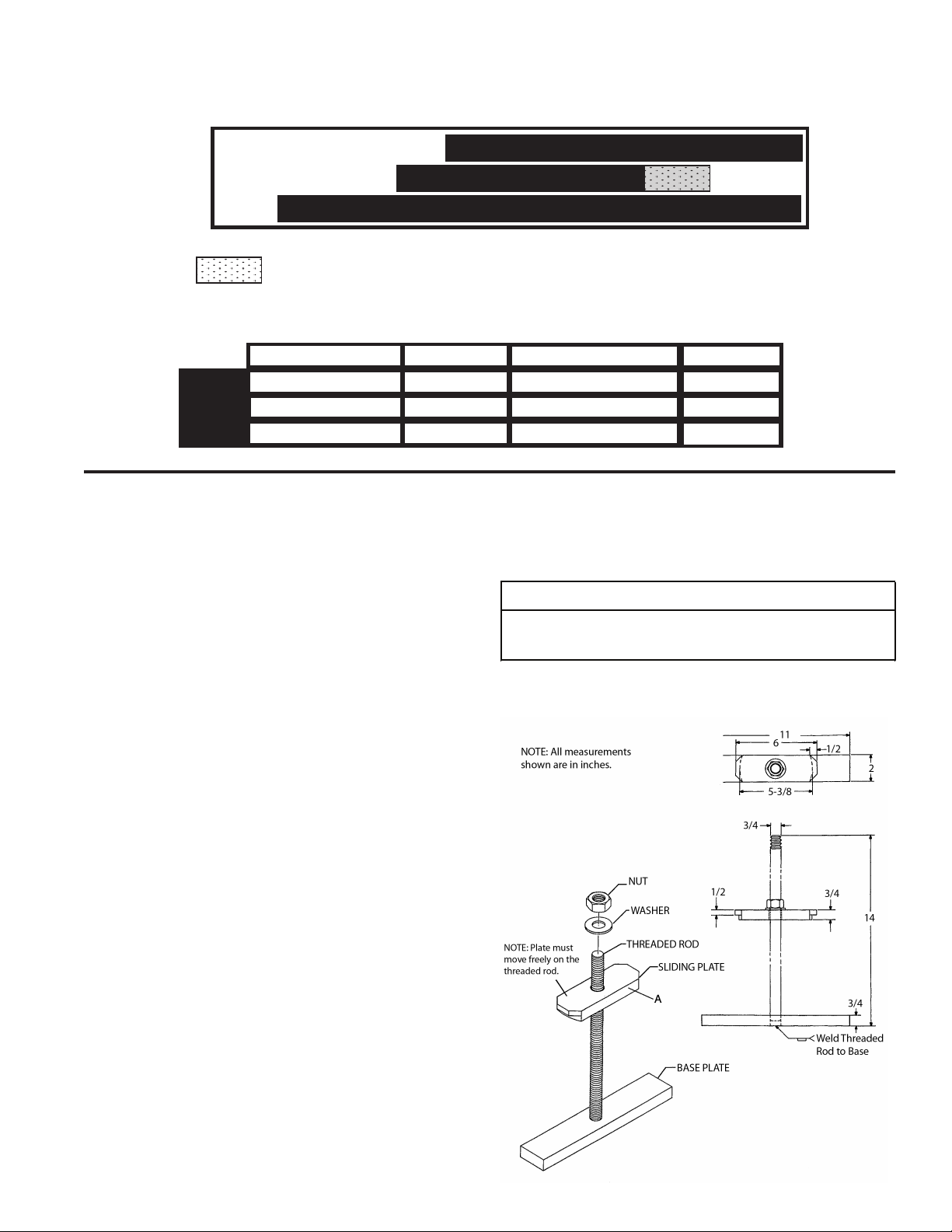 NOTE: All measurements shown are in inches.

11
6
1/2
2
5-3/8

3/4
NUT
WASHER
1/2
3/4
14
NOTE: Plate must move freely on the threaded rod.
THREADED ROD
SLIDING PLATE
A
3/4
Weld Threaded Rod to Base
BASE PLATE